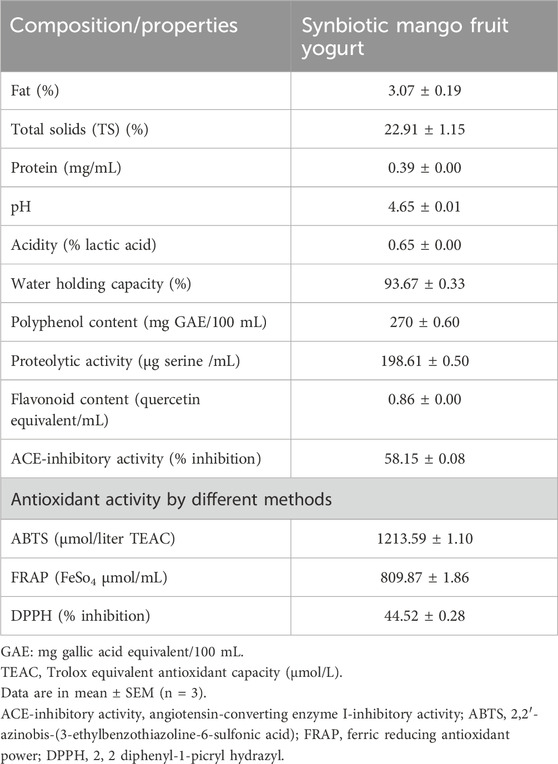 | Composition/properties | Synbiotic mango fruit yogurt |
|---|---|
| Fat (%) | 3.07 ± 0.19 |
| Total solids (TS) (%) | 22.91 ± 1.15 |
| Protein (mg/mL) | 0.39 ± 0.00 |
| pH | 4.65 ± 0.01 |
| Acidity (% lactic acid) | 0.65 ± 0.00 |
| Water holding capacity (%) | 93.67 ± 0.33 |
| Polyphenol content (mg GAE/100 mL) | 270 ± 0.60 |
| Proteolytic activity (μg serine /mL) | 198.61 ± 0.50 |
| Flavonoid content (quercetin equivalent/mL) | 0.86 ± 0.00 |
| ACE-inhibitory activity (% inhibition) | 58.15 ± 0.08 |
| Antioxidant activity by different methods | |
| ABTS (μmol/liter TEAC) | 1213.59 ± 1.10 |
| FRAP ($FeSo_4$ μmol/mL) | 809.87 ± 1.86 |
| DPPH (% inhibition) | 44.52 ± 0.28 |

GAE: mg gallic acid equivalent/100 mL.
TEAC, Trolox equivalent antioxidant capacity (μmol/L).
Data are in mean ± SEM (n = 3).
ACE-inhibitory activity, angiotensin-converting enzyme I-inhibitory activity; ABTS, 2,2′-azinobis-(3-ethylbenzothiazoline-6-sulfonic acid); FRAP, ferric reducing antioxidant power; DPPH, 2, 2 diphenyl-1-picryl hydrazyl.